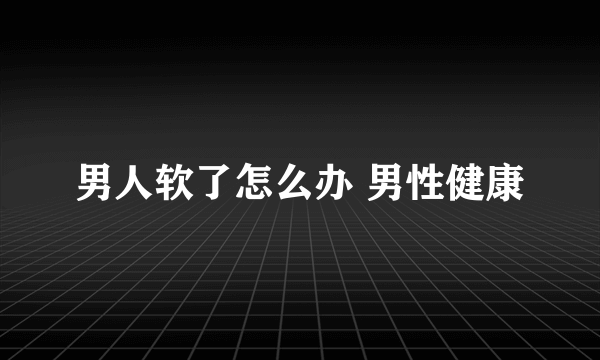 男人软了怎么办 男性健康